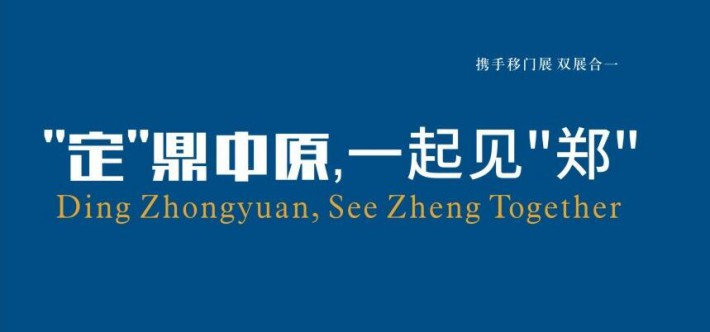 携手移门展 双展合一

"定"鼎中原,一起见"郑"
Ding Zhongyuan, See Zheng Together